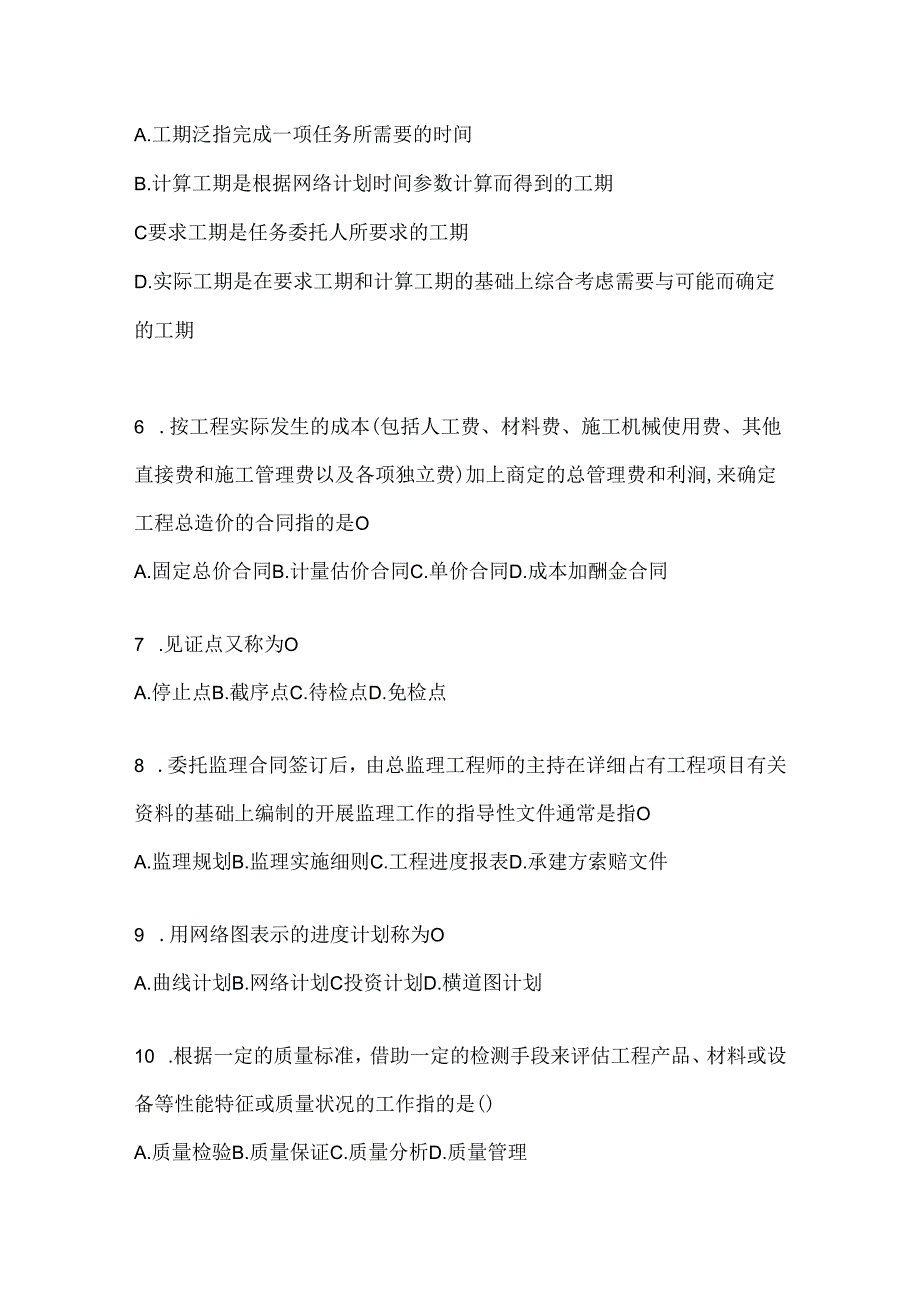 A.工期泛指完成一项任务所需要的时间

B.计算工期是根据网络计划时间参数计算而得到的工期

C要求工期是任务委托人所要求的工期

D.实际工期是在要求工期和计算工期的基础上综合考虑需要与可能而确定的工期

6 .按工程实际发生的成本(包括人工费、材料费、施工机械使用费、其他直接费和施工管理费以及各项独立费)加上商定的总管理费和利润,来确定工程总造价的合同指的是O

A.固定总价合同B.计量估价合同C.单价合同D.成本加酬金合同

7 .见证点又称为O

A.停止点B.截序点C.待检点D.免检点

8 .委托监理合同签订后，由总监理工程师的主持在详细占有工程项目有关资料的基础上编制的开展监理工作的指导性文件通常是指O

A.监理规划B.监理实施细则C.工程进度报表D.承建方索赔文件

9 .用网络图表示的进度计划称为O

A.曲线计划B.网络计划C投资计划D.横道图计划

10 .根据一定的质量标准，借助一定的检测手段来评估工程产品、材料或设备等性能特征或质量状况的工作指的是()

A.质量检验B.质量保证C.质量分析D.质量管理